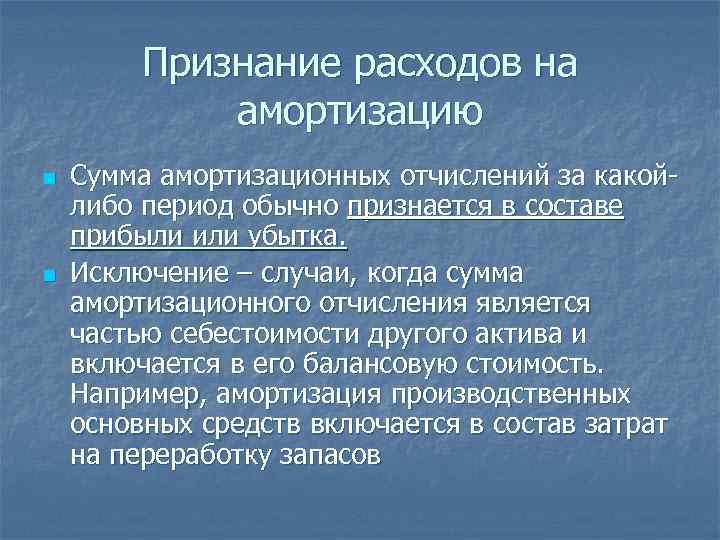 Признание расходов на амортизацию

Сумма амортизационных отчислений за какой-либо период обычно признается в составе прибыли или убытка.

Исключение – случаи, когда сумма амортизационного отчисления является частью себестоимости другого актива и включается в его балансовую стоимость. Например, амортизация производственных основных средств включается в состав затрат на переработку запасов